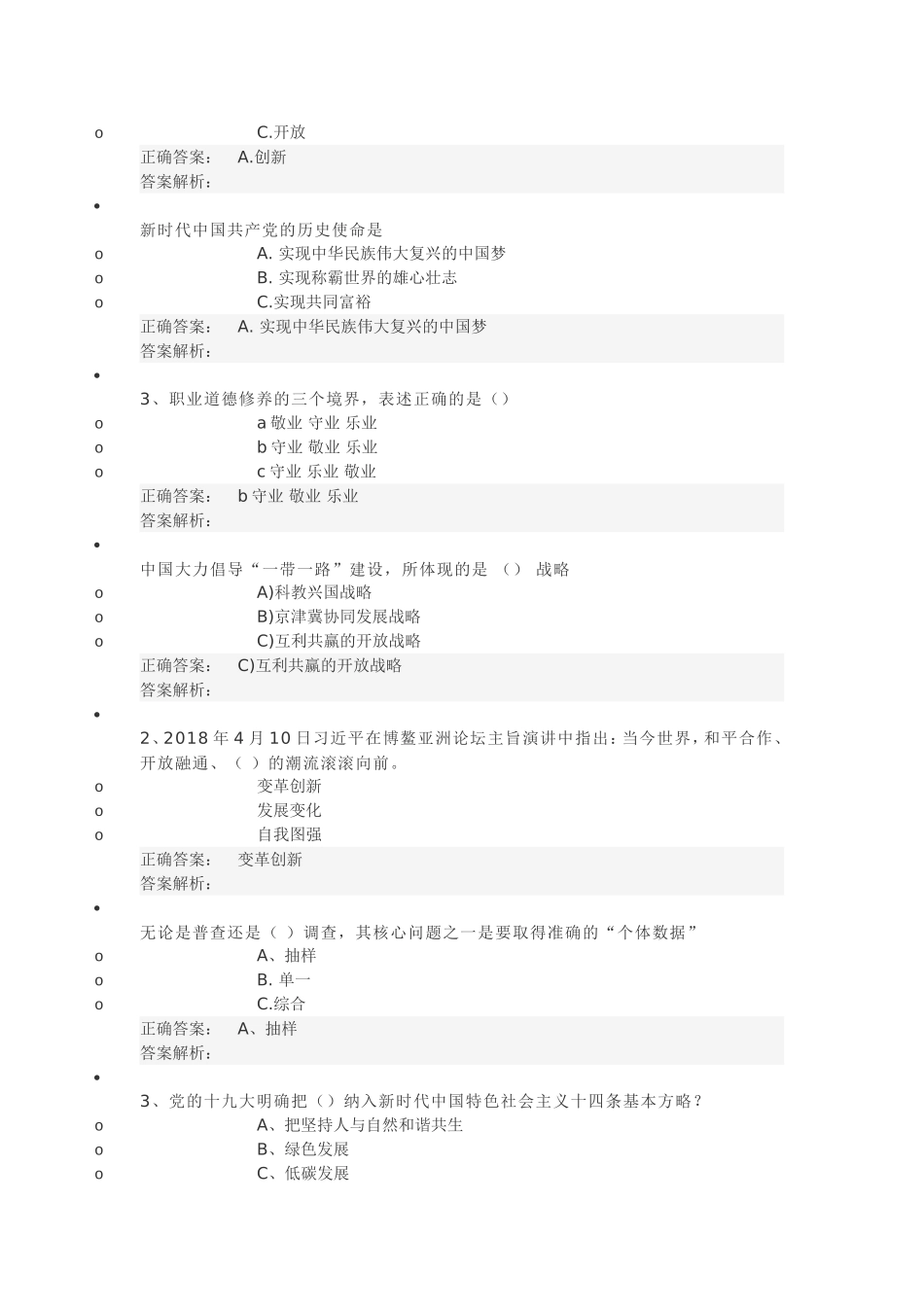 o C.开放

正确答案： A.创新
答案解析：

•

新时代中国共产党的历史使命是
o A. 实现中华民族伟大复兴的中国梦
o B. 实现称霸世界的雄心壮志
o C.实现共同富裕

正确答案： A. 实现中华民族伟大复兴的中国梦
答案解析：

•

3、职业道德修养的三个境界，表述正确的是（）
o a 敬业 守业 乐业
o b 守业 敬业 乐业
o c 守业 乐业 敬业

正确答案： b 守业 敬业 乐业
答案解析：

•

中国大力倡导“一带一路”建设，所体现的是 （） 战略
o A)科教兴国战略
o B)京津冀协同发展战略
o C)互利共赢的开放战略

正确答案： C)互利共赢的开放战略
答案解析：

•

2、2018 年 4 月 10 日习近平在博鳌亚洲论坛主旨演讲中指出：当今世界，和平合作、开放融通、（ ）的潮流滚滚向前。
o 变革创新
o 发展变化
o 自我图强

正确答案： 变革创新
答案解析：

•

无论是普查还是（ ）调查，其核心问题之一是要取得准确的“个体数据”
o A、抽样
o B. 单一
o C.综合

正确答案： A、抽样
答案解析：

•

3、党的十九大明确把（）纳入新时代中国特色社会主义十四条基本方略？
o A、把坚持人与自然和谐共生
o B、绿色发展
o C、低碳发展